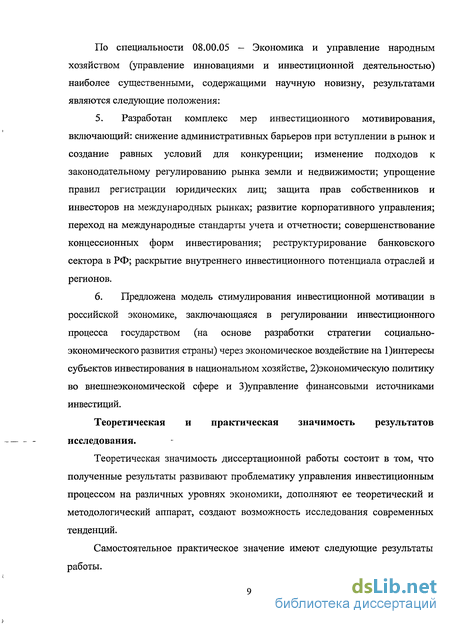 По специальности 08.00.05 – Экономика и управление народным хозяйством (управление инновациями и инвестиционной деятельностью) наиболее существенными, содержащими научную новизну, результатами являются следующие положения:

5. Разработан комплекс мер инвестиционного мотивирования, включающий: снижение административных барьеров при вступлении в рынок и создание равных условий для конкуренции; изменение подходов к законодательному регулированию рынка земли и недвижимости; упрощение правил регистрации юридических лиц; защита прав собственников и инвесторов на международных рынках; развитие корпоративного управления; переход на международные стандарты учета и отчетности; совершенствование концессионных форм инвестирования; реструктурирование банковского сектора в РФ; раскрытие внутреннего инвестиционного потенциала отраслей и регионов.

6. Предложена модель стимулирования инвестиционной мотивации в российской экономике, заключающаяся в регулировании инвестиционного процесса государством (на основе разработки стратегии социально-экономического развития страны) через экономическое воздействие на 1)интересы субъектов инвестирования в национальном хозяйстве, 2)экономическую политику во внешнеэкономической сфере и 3)управление финансовыми источниками инвестиций.

Теоретическая и практическая значимость результатов исследования.

Теоретическая значимость диссертационной работы состоит в том, что полученные результаты развивают проблематику управления инвестиционным процессом на различных уровнях экономики, дополняют ее теоретический и методологический аппарат, создают возможность исследования современных тенденций.

Самостоятельное практическое значение имеют следующие результаты работы.

9

dsLib.net
библиотека диссертаций